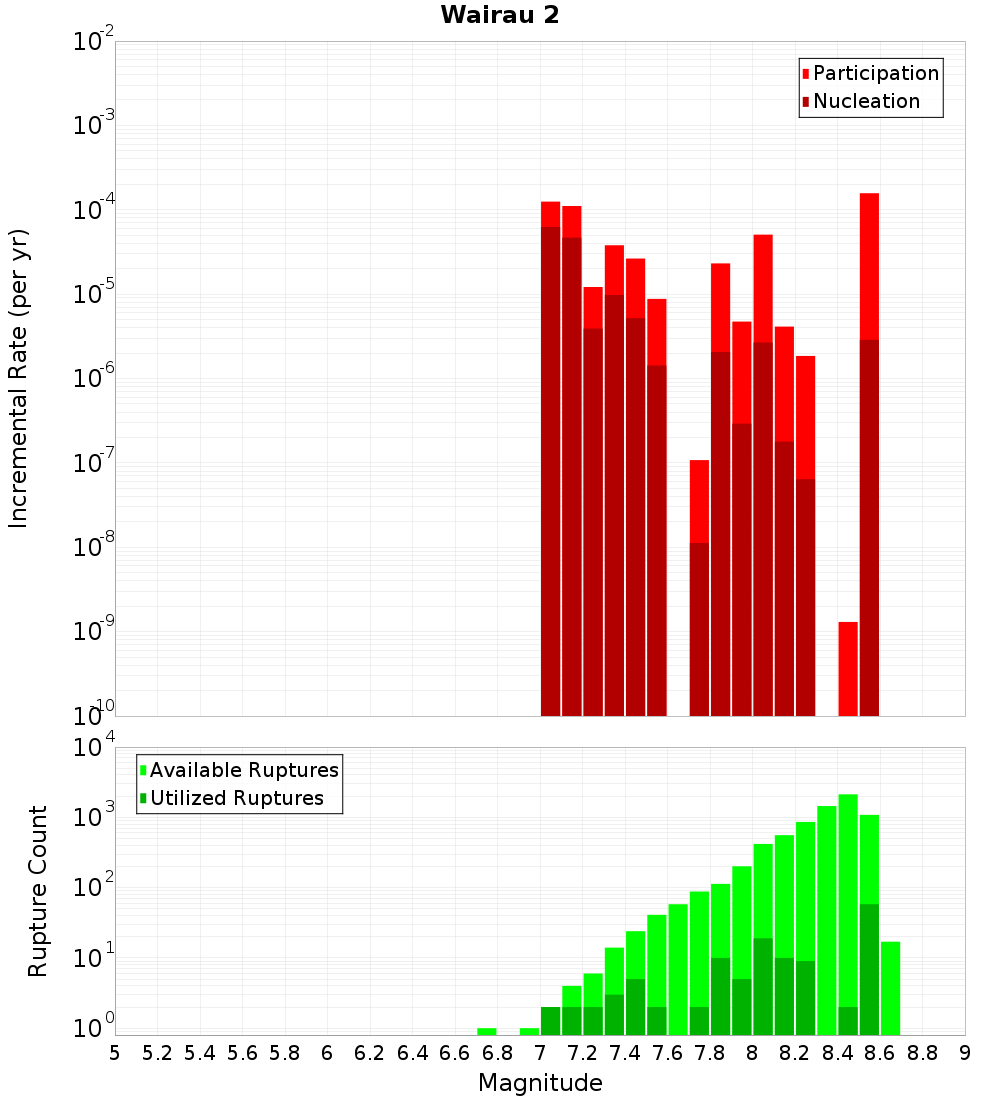 Wairau 2

Participation
Nucleation

Incremental Rate (per yr)

$10^{-2}$
$10^{-3}$
$10^{-4}$
$10^{-5}$
$10^{-6}$
$10^{-7}$
$10^{-8}$
$10^{-9}$
$10^{-10}$

Available Ruptures
Utilized Ruptures

Rupture Count

$10^{4}$
$10^{3}$
$10^{2}$
$10^{1}$
$10^{0}$

5 5.2 5.4 5.6 5.8 6 6.2 6.4 6.6 6.8 7 7.2 7.4 7.6 7.8 8 8.2 8.4 8.6 8.8 9

Magnitude